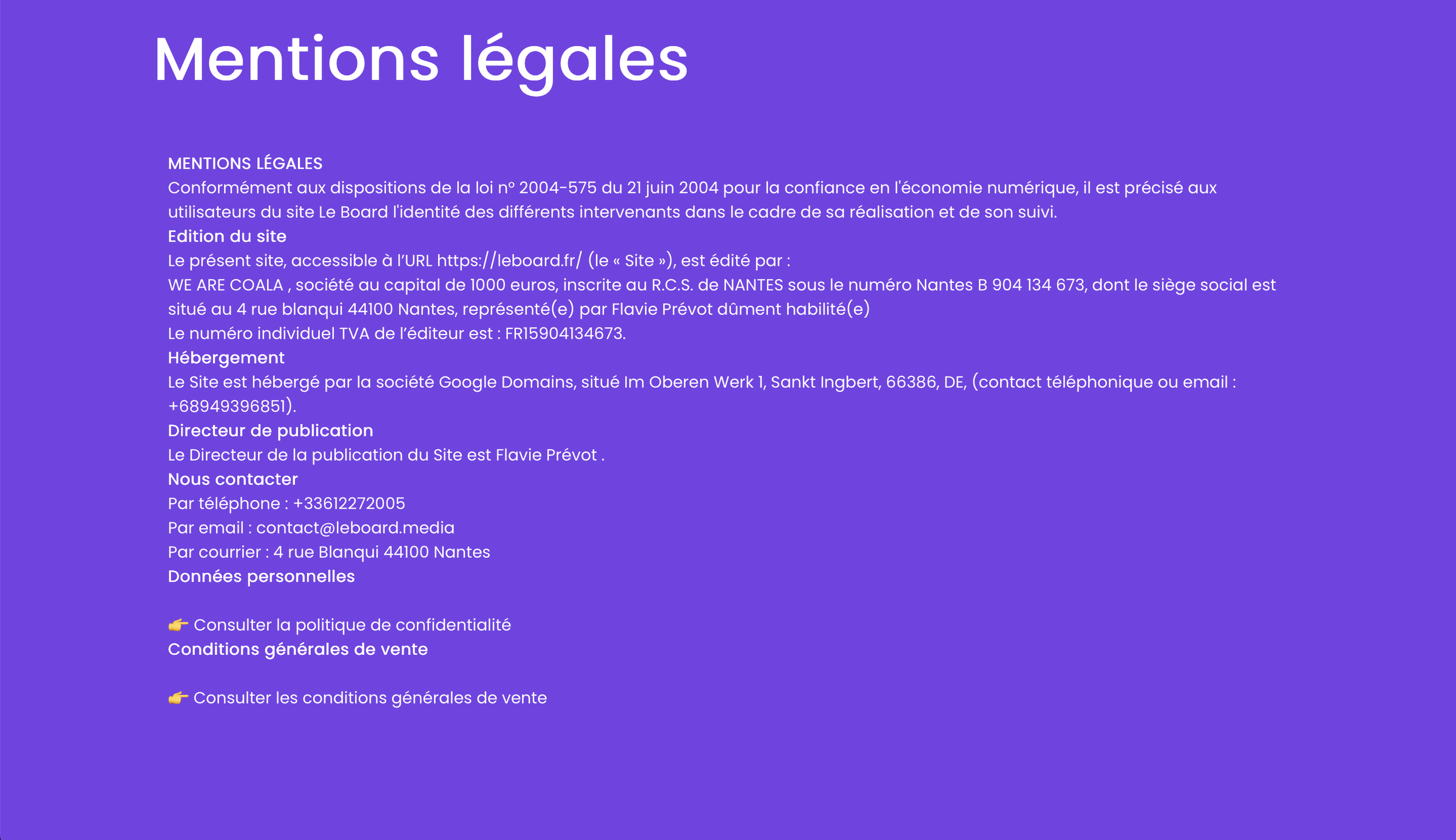 Mentions légales

MENTIONS LÉGALES
Conformément aux dispositions de la loi n° 2004-575 du 21 juin 2004 pour la confiance en l'économie numérique, il est précisé aux utilisateurs du site Le Board l'identité des différents intervenants dans le cadre de sa réalisation et de son suivi.
Edition du site
Le présent site, accessible à l'URL https://leboard.fr/ (le « Site »), est édité par :
WE ARE COALA , société au capital de 1000 euros, inscrite au R.C.S. de NANTES sous le numéro Nantes B 904 134 673, dont le siège social est situé au 4 rue blanqui 44100 Nantes, représenté(e) par Flavie Prévot dûment habilité(e)
Le numéro individuel TVA de l'éditeur est : FR15904134673.
Hébergement
Le Site est hébergé par la société Google Domains, situé Im Oberen Werk 1, Sankt Ingbert, 66386, DE, (contact téléphonique ou email : +68949396851).
Directeur de publication
Le Directeur de la publication du Site est Flavie Prévot .
Nous contacter
Par téléphone : +33612272005
Par email : contact@leboard.media
Par courrier : 4 rue Blanqui 44100 Nantes
Données personnelles

👉 Consulter la politique de confidentialité
Conditions générales de vente

👉 Consulter les conditions générales de vente